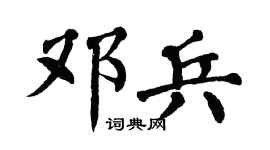 邓兵

词典网